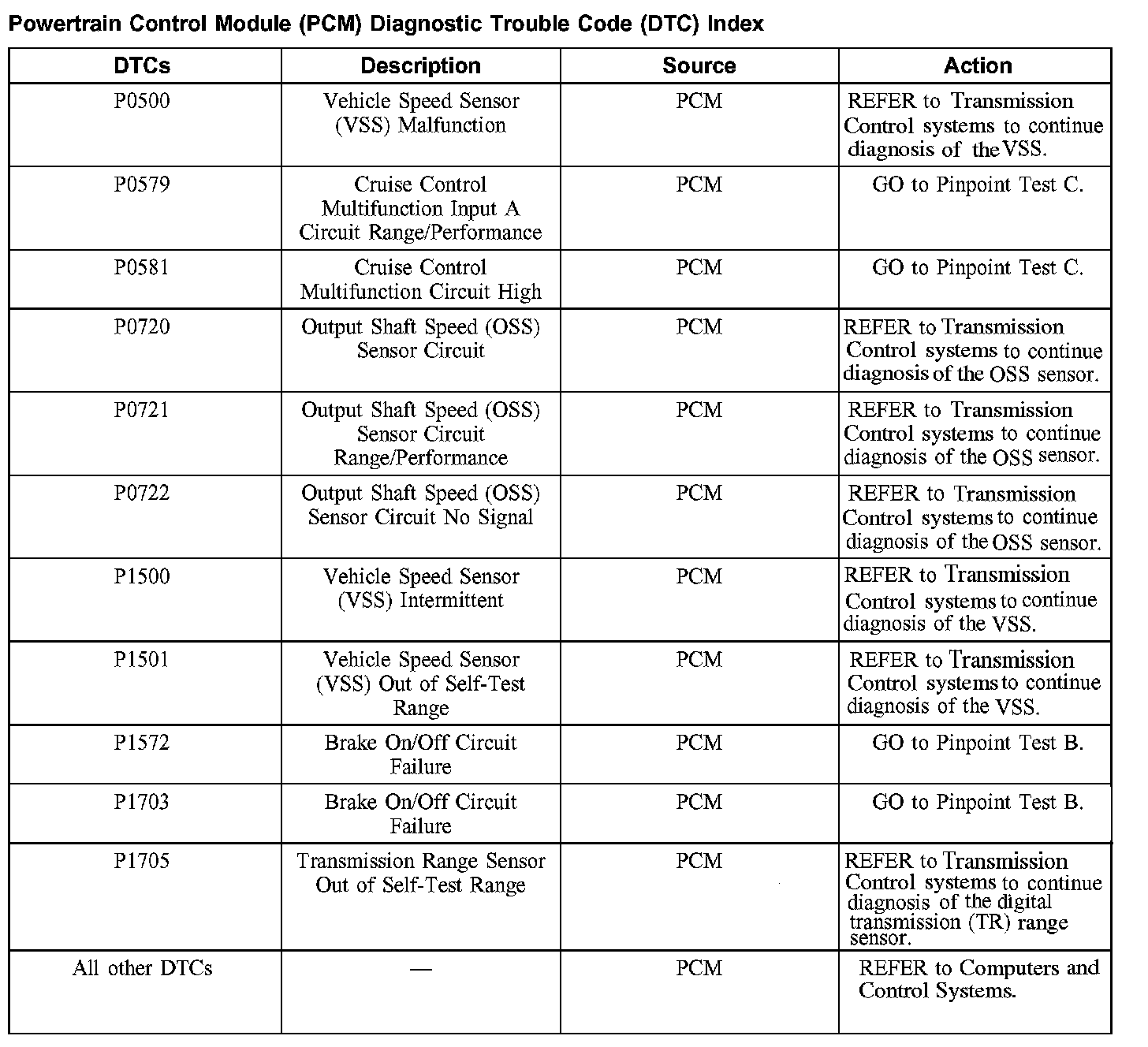 Powertrain Control Module (PCM) Diagnostic Trouble Code (DTC) Index

| DTCs | Description | Source | Action |
|---|---|---|---|
| P0500 | Vehicle Speed Sensor (VSS) Malfunction | PCM | REFER to Transmission Control systems to continue diagnosis of the VSS. |
| P0579 | Cruise Control Multifunction Input A Circuit Range/Performance | PCM | GO to Pinpoint Test C. |
| P0581 | Cruise Control Multifunction Circuit High | PCM | GO to Pinpoint Test C. |
| P0720 | Output Shaft Speed (OSS) Sensor Circuit | PCM | REFER to Transmission Control systems to continue diagnosis of the OSS sensor. |
| P0721 | Output Shaft Speed (OSS) Sensor Circuit Range/Performance | PCM | REFER to Transmission Control systems to continue diagnosis of the OSS sensor. |
| P0722 | Output Shaft Speed (OSS) Sensor Circuit No Signal | PCM | REFER to Transmission Control systems to continue diagnosis of the OSS sensor. |
| P1500 | Vehicle Speed Sensor (VSS) Intermittent | PCM | REFER to Transmission Control systems to continue diagnosis of the VSS. |
| P1501 | Vehicle Speed Sensor (VSS) Out of Self-Test Range | PCM | REFER to Transmission Control systems to continue diagnosis of the VSS. |
| P1572 | Brake On/Off Circuit Failure | PCM | GO to Pinpoint Test B. |
| P1703 | Brake On/Off Circuit Failure | PCM | GO to Pinpoint Test B. |
| P1705 | Transmission Range Sensor Out of Self-Test Range | PCM | REFER to Transmission Control systems to continue diagnosis of the digital transmission (TR) range sensor. |
| All other DTCs | — | PCM | REFER to Computers and Control Systems. |